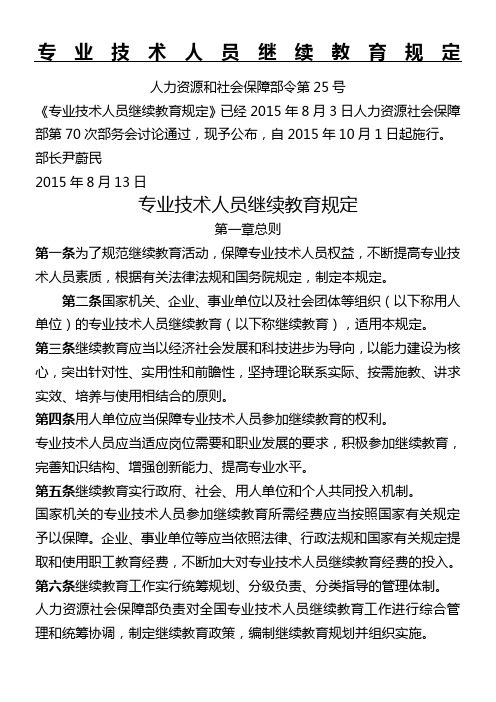 专业技术人员继续教育规定

人力资源和社会保障部令第 25 号

《专业技术人员继续教育规定》已经 2015 年 8 月 3 日人力资源社会保障部第 70 次部务会讨论通过，现予公布，自 2015 年 10 月 1 日起施行。

部长尹蔚民

2015 年 8 月 13 日

专业技术人员继续教育规定

第一章总则

第一条为了规范继续教育活动，保障专业技术人员权益，不断提高专业技术人员素质，根据有关法律法规和国务院规定，制定本规定。

第二条国家机关、企业、事业单位以及社会团体等组织（以下称用人单位）的专业技术人员继续教育（以下称继续教育），适用本规定。

第三条继续教育应当以经济社会发展和科技进步为导向，以能力建设为核心，突出针对性、实用性和前瞻性，坚持理论联系实际、按需施教、讲求实效、培养与使用相结合的原则。

第四条用人单位应当保障专业技术人员参加继续教育的权利。

专业技术人员应当适应岗位需要和职业发展的要求，积极参加继续教育，完善知识结构、增强创新能力、提高专业水平。

第五条继续教育实行政府、社会、用人单位和个人共同投入机制。

国家机关的专业技术人员参加继续教育所需经费应当按照国家有关规定予以保障。企业、事业单位等应当依照法律、行政法规和国家有关规定提取和使用职工教育经费，不断加大对专业技术人员继续教育经费的投入。

第六条继续教育工作实行统筹规划、分级负责、分类指导的管理体制。

人力资源社会保障部负责对全国专业技术人员继续教育工作进行综合管理和统筹协调，制定继续教育政策，编制继续教育规划并组织实施。